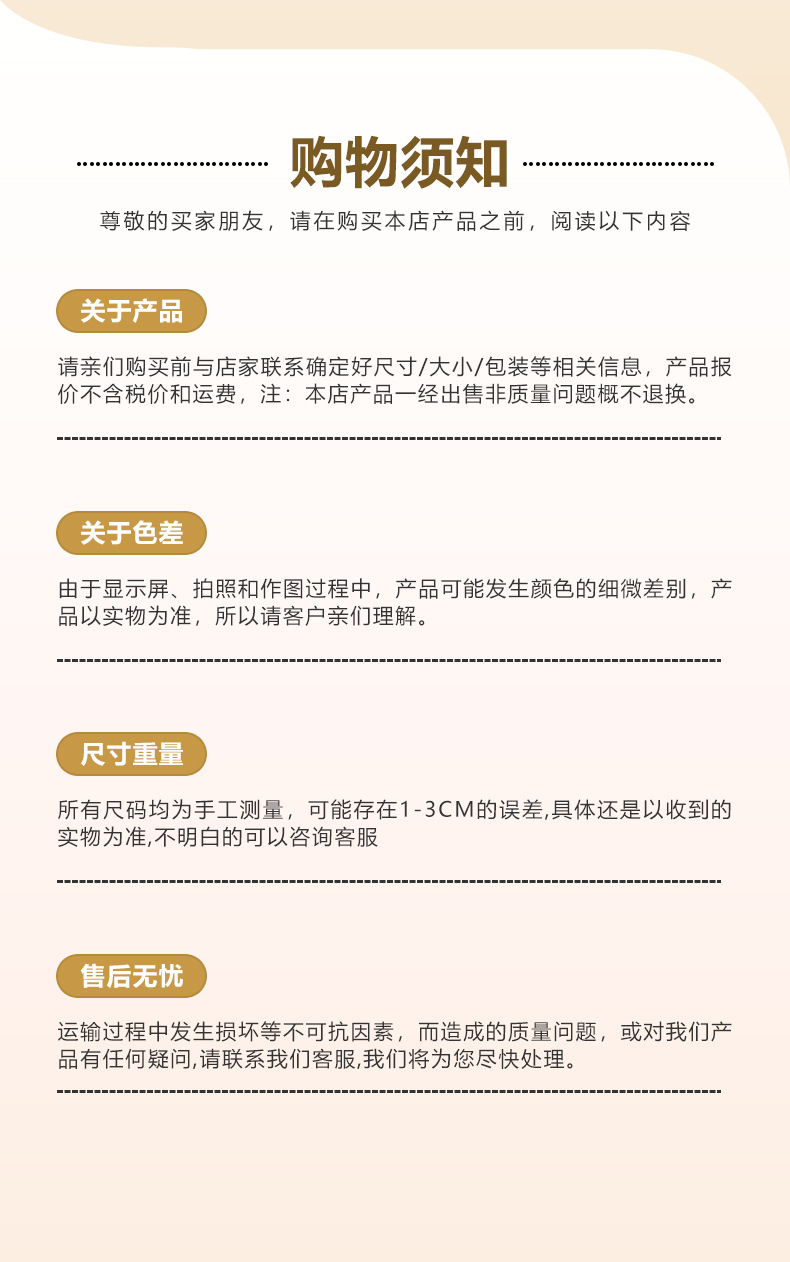 购物须知

尊敬的买家朋友，请在购买本店产品之前，阅读以下内容

关于产品

请亲们购买前与店家联系确定好尺寸/大小/包装等相关信息，产品报价不含税价和运费，注：本店产品一经出售非质量问题概不退换。

关于色差

由于显示屏、拍照和作图过程中，产品可能发生颜色的细微差别，产品以实物为准，所以请客户亲们理解。

尺寸重量

所有尺码均为手工测量，可能存在1-3CM的误差,具体还是以收到的实物为准,不明白的可以咨询客服

售后无忧

运输过程中发生损坏等不可抗因素，而造成的质量问题，或对我们产品有任何疑问,请联系我们客服,我们将为您尽快处理。